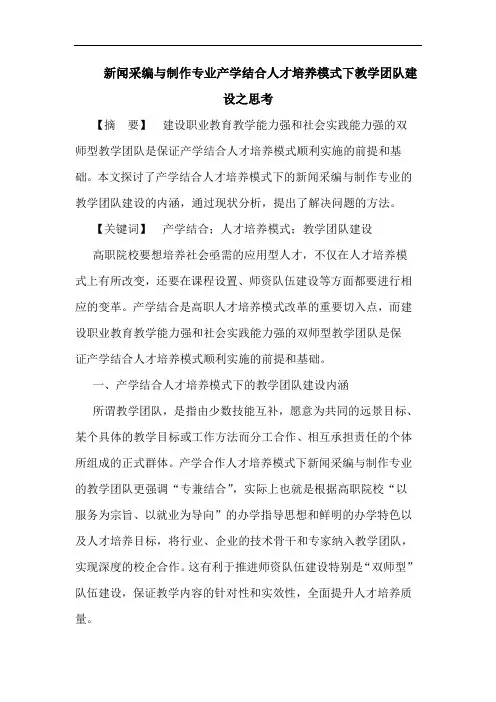 新闻采编与制作专业产学结合人才培养模式下教学团队建设之思考

【摘　要】　建设职业教育教学能力强和社会实践能力强的双师型教学团队是保证产学结合人才培养模式顺利实施的前提和基础。本文探讨了产学结合人才培养模式下的新闻采编与制作专业的教学团队建设的内涵，通过现状分析，提出了解决问题的方法。

【关键词】　产学结合；人才培养模式；教学团队建设

高职院校要想培养社会亟需的应用型人才，不仅在人才培养模式上有所改变，还要在课程设置、师资队伍建设等方面都要进行相应的变革。产学结合是高职人才培养模式改革的重要切入点，而建设职业教育教学能力强和社会实践能力强的双师型教学团队是保证产学结合人才培养模式顺利实施的前提和基础。

一、产学结合人才培养模式下的教学团队建设内涵

所谓教学团队，是指由少数技能互补，愿意为共同的远景目标、某个具体的教学目标或工作方法而分工合作、相互承担责任的个体所组成的正式群体。产学合作人才培养模式下新闻采编与制作专业的教学团队更强调“专兼结合”，实际上也就是根据高职院校“以服务为宗旨、以就业为导向”的办学指导思想和鲜明的办学特色以及人才培养目标，将行业、企业的技术骨干和专家纳入教学团队，实现深度的校企合作。这有利于推进师资队伍建设特别是“双师型”队伍建设，保证教学内容的针对性和实效性，全面提升人才培养质量。